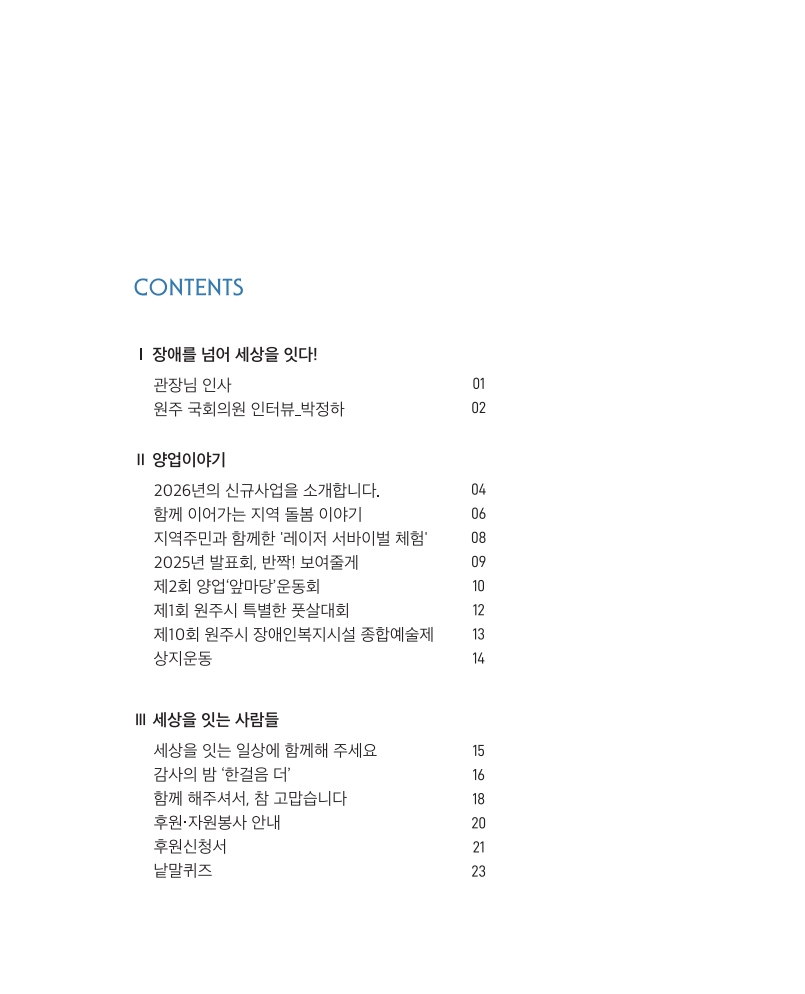 CONTENTS

Ⅰ 장애를 넘어 세상을 잇다!

관장님 인사 01
원주 국회의원 인터뷰_박정하 02

Ⅱ 양업이야기

2026년의 신규사업을 소개합니다. 04
함께 이어가는 지역 돌봄 이야기 06
지역주민과 함께한 '레이저 서바이벌 체험' 08
2025년 발표회, 반짝! 보여줄게 09
제2회 양업'앞마당'운동회 10
제1회 원주시 특별한 풋살대회 12
제10회 원주시 장애인복지시설 종합예술제 13
상지운동 14

Ⅲ 세상을 잇는 사람들

세상을 잇는 일상에 함께해 주세요 15
감사의 밤 '한걸음 더' 16
함께 해주셔서, 참 고맙습니다 18
후원·자원봉사 안내 20
후원신청서 21
낱말퀴즈 23